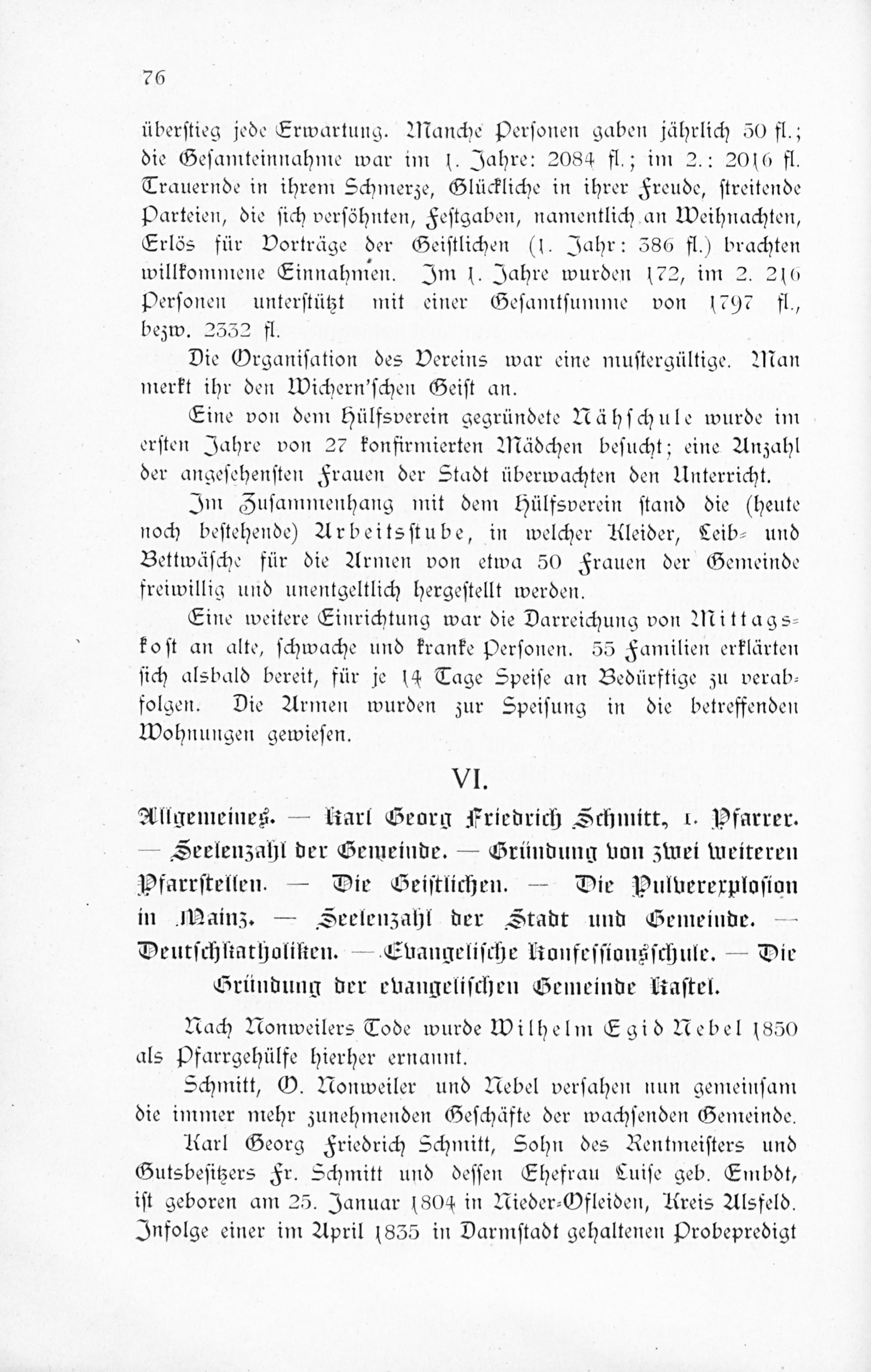 76

überstieg jede Erwartung. Manche Personen gaben jährlich 50 fl.; die Gesamteinnahme war im 1. Jahre: 2084 fl.; im 2.: 2016 fl. Trauernde in ihrem Schmerze, Glückliche in ihrer Freude, streitende Parteien, die sich versöhnten, Festgaben, namentlich an Weihnachten, Erlös für Vorträge der Geistlichen (1. Jahr: 386 fl.) brachten willkommene Einnahmen. Im 1. Jahre wurden 172, im 2. 216 Personen unterstützt mit einer Gesamtsumme von 1797 fl., bezw. 2332 fl.

Die Organisation des Vereins war eine mustergültige. Man merkt ihr den Wichern'schen Geist an.

Eine von dem Hülfsverein gegründete Nähschule wurde im ersten Jahre von 27 konfirmierten Mädchen besucht; eine Anzahl der angesehensten Frauen der Stadt überwachten den Unterricht.

Im Zusammenhang mit dem Hülfsverein stand die (heute noch bestehende) Arbeitsstube, in welcher Kleider, Leib- und Bettwäsche für die Armen von etwa 50 Frauen der Gemeinde freiwillig und unentgeltlich hergestellt werden.

Eine weitere Einrichtung war die Darreichung von Mittagskost an alte, schwache und kranke Personen. 55 Familien erklärten sich alsbald bereit, für je 14 Tage Speise an Bedürftige zu verabfolgen. Die Armen wurden zur Speisung in die betreffenden Wohnungen gewiesen.

VI.

Allgemeines. — Karl Georg Friedrich Schmitt, 1. Pfarrer. — Seelenzahl der Gemeinde. — Gründung von zwei weiteren Pfarrstellen. — Die Geistlichen. — Die Pulverexplosion in Mainz. — Seelenzahl der Stadt und Gemeinde. — Deutschkatholiken. — Evangelische Konfessionsschule. — Die Gründung der evangelischen Gemeinde Kastel.

Nach Nonweilers Tode wurde Wilhelm Egid Nebel 1850 als Pfarrgehülfe hierher ernannt.

Schmitt, O. Nonweiler und Nebel versahen nun gemeinsam die immer mehr zunehmenden Geschäfte der wachsenden Gemeinde.

Karl Georg Friedrich Schmitt, Sohn des Rentmeisters und Gutsbesitzers Fr. Schmitt und dessen Ehefrau Luise geb. Embdt, ist geboren am 25. Januar 1804 in Nieder-Ofleiden, Kreis Alsfeld. Infolge einer im April 1835 in Darmstadt gehaltenen Probepredigt